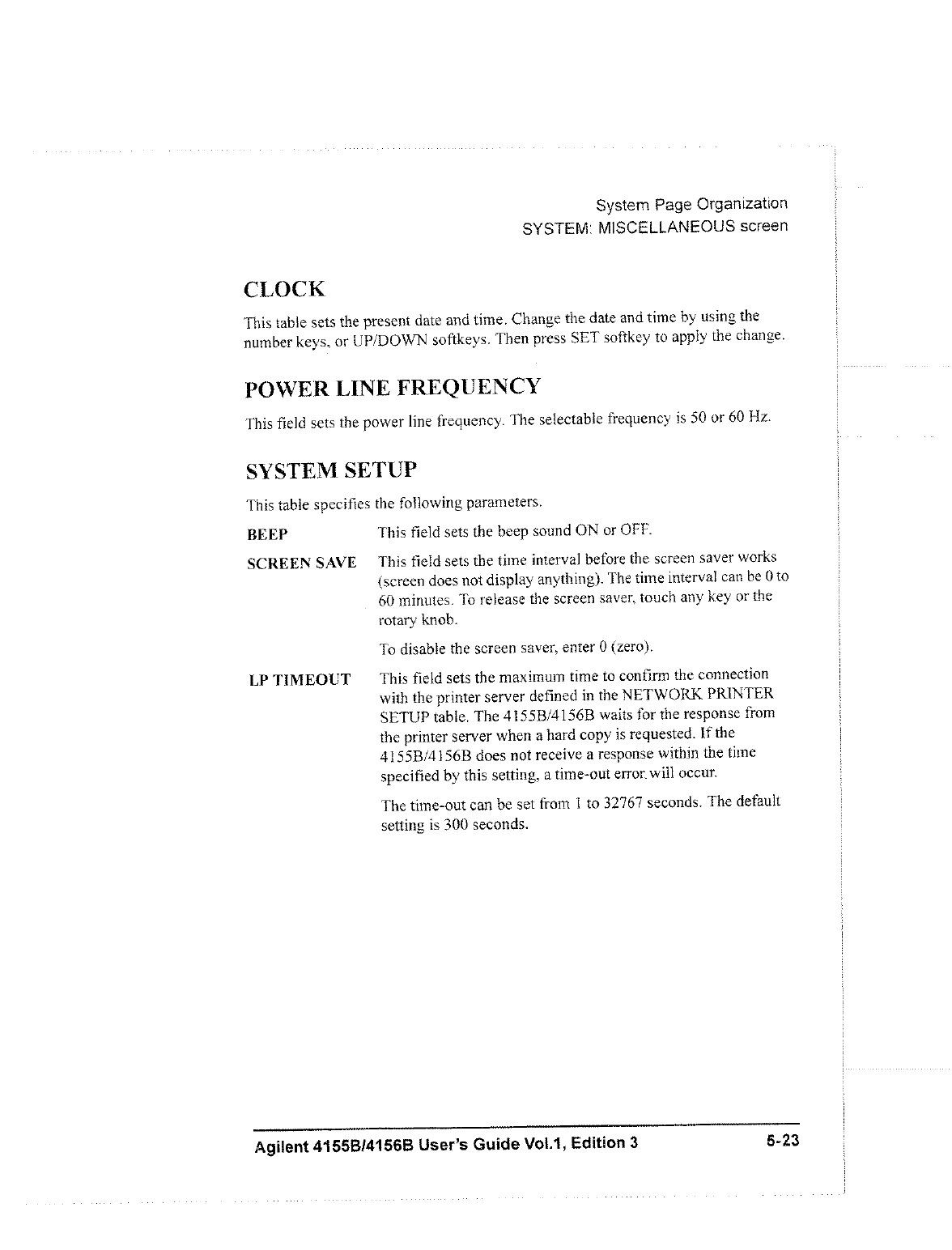 System Page Organization
SYSTEM: MISCELLANEOUS screen

CLOCK

This table sets the present date and time. Change the date and time by using the number keys, or UP/DOWN softkeys. Then press SET softkey to apply the change.

POWER LINE FREQUENCY

This field sets the power line frequency. The selectable frequency is 50 or 60 Hz.

SYSTEM SETUP

This table specifies the following parameters.

BEEP This field sets the beep sound ON or OFF.

SCREEN SAVE This field sets the time interval before the screen saver works (screen does not display anything). The time interval can be 0 to 60 minutes. To release the screen saver, touch any key or the rotary knob.

To disable the screen saver, enter 0 (zero).

LP TIMEOUT This field sets the maximum time to confirm the connection with the printer server defined in the NETWORK PRINTER SETUP table. The 4155B/4156B waits for the response from the printer server when a hard copy is requested. If the 4155B/4156B does not receive a response within the time specified by this setting, a time-out error will occur.

The time-out can be set from 1 to 32767 seconds. The default setting is 300 seconds.

Agilent 4155B/4156B User's Guide Vol.1, Edition 3 5-23